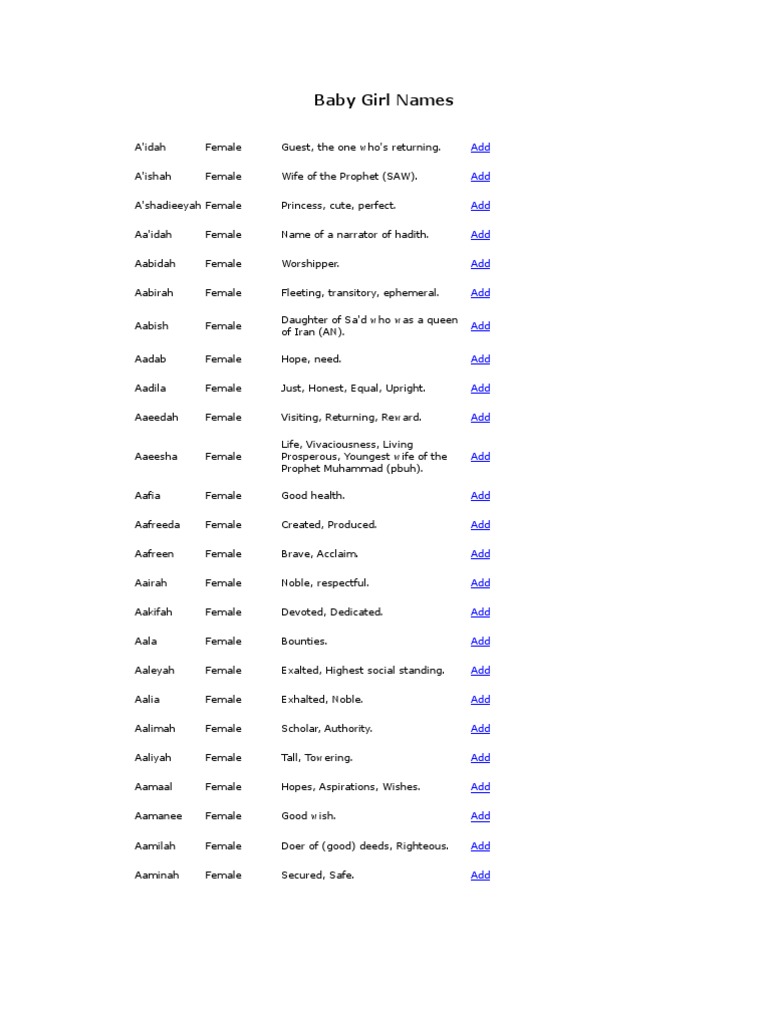 Baby Girl Names

| | | | |
|---|---|---|---|
| A'idah | Female | Guest, the one who's returning. | Add |
| A'ishah | Female | Wife of the Prophet (SAW). | Add |
| A'shadieeyah | Female | Princess, cute, perfect. | Add |
| Aa'idah | Female | Name of a narrator of hadith. | Add |
| Aabidah | Female | Worshipper. | Add |
| Aabirah | Female | Fleeting, transitory, ephemeral. | Add |
| Aabish | Female | Daughter of Sa'd who was a queen of Iran (AN). | Add |
| Aadab | Female | Hope, need. | Add |
| Aadila | Female | Just, Honest, Equal, Upright. | Add |
| Aaeedah | Female | Visiting, Returning, Reward. | Add |
| Aaeesha | Female | Life, Vivaciousness, Living Prosperous, Youngest wife of the Prophet Muhammad (pbuh). | Add |
| Aafia | Female | Good health. | Add |
| Aafreeda | Female | Created, Produced. | Add |
| Aafreen | Female | Brave, Acclaim. | Add |
| Aairah | Female | Noble, respectful. | Add |
| Aakifah | Female | Devoted, Dedicated. | Add |
| Aala | Female | Bounties. | Add |
| Aaleyah | Female | Exalted, Highest social standing. | Add |
| Aalia | Female | Exhalted, Noble. | Add |
| Aalimah | Female | Scholar, Authority. | Add |
| Aaliyah | Female | Tall, Towering. | Add |
| Aamaal | Female | Hopes, Aspirations, Wishes. | Add |
| Aamanee | Female | Good wish. | Add |
| Aamilah | Female | Doer of (good) deeds, Righteous. | Add |
| Aaminah | Female | Secured, Safe. | Add |